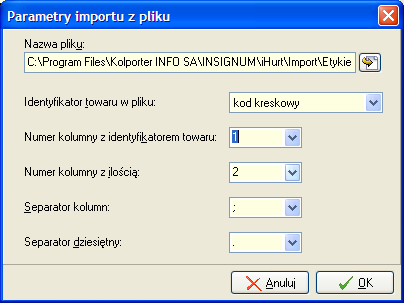 Parametry importu z pliku

Nazwa pliku:

C:\Program Files\Kolporter INFO SA\INSIGNUM\iHurt\Import\Etykie

Identyfikator towaru w pliku:

kod kreskowy

Numer kolumny z identyfikatorem towaru:

1

Numer kolumny z ilością:

2

Separator kolumn:

;

Separator dziesiętny:

.

Anuluj

OK